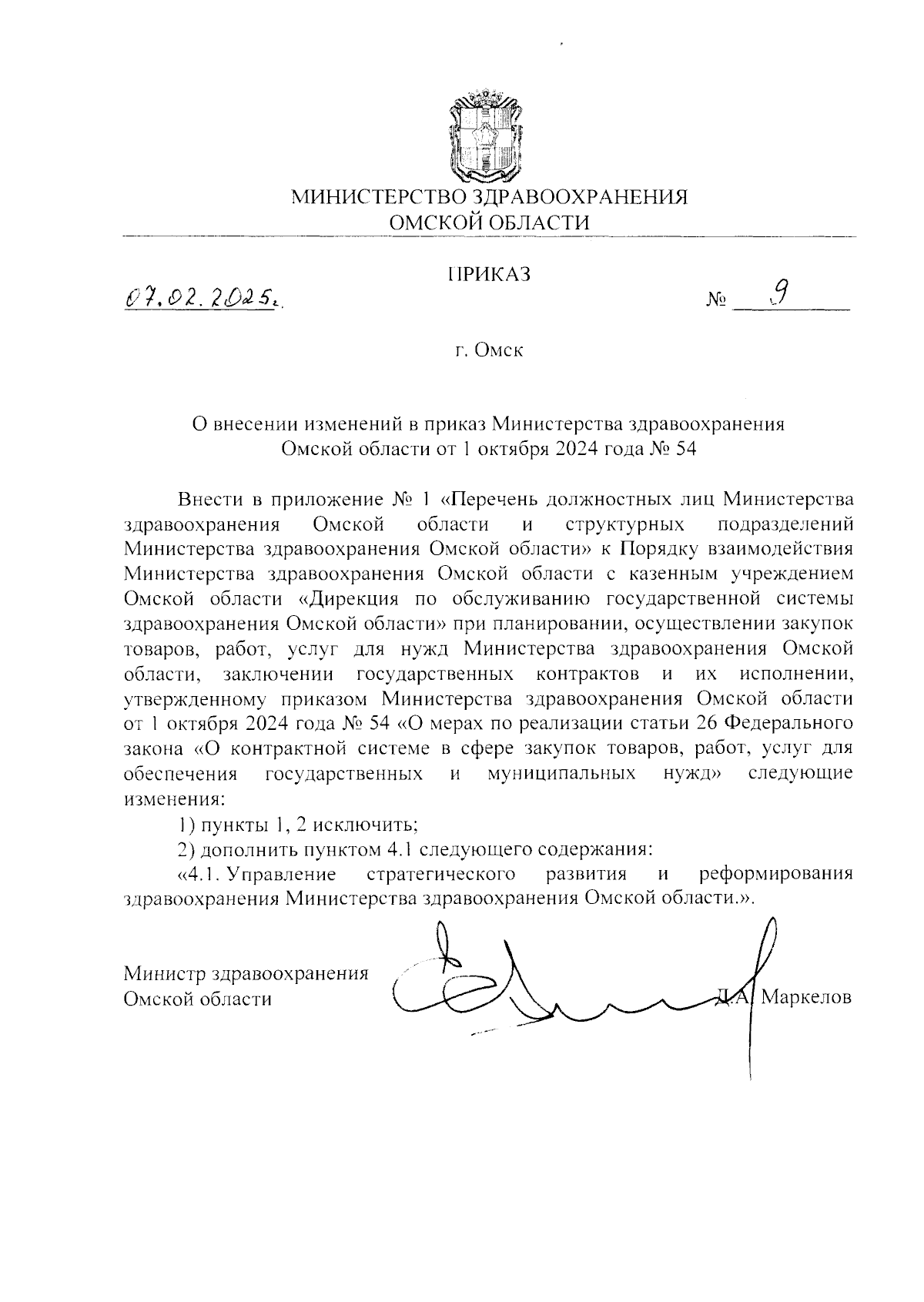 МИНИСТЕРСТВО ЗДРАВООХРАНЕНИЯ
ОМСКОЙ ОБЛАСТИ

ПРИКАЗ

07.02.2025г. № 9

г. Омск

О внесении изменений в приказ Министерства здравоохранения Омской области от 1 октября 2024 года № 54

Внести в приложение № 1 «Перечень должностных лиц Министерства здравоохранения Омской области и структурных подразделений Министерства здравоохранения Омской области» к Порядку взаимодействия Министерства здравоохранения Омской области с казенным учреждением Омской области «Дирекция по обслуживанию государственной системы здравоохранения Омской области» при планировании, осуществлении закупок товаров, работ, услуг для нужд Министерства здравоохранения Омской области, заключении государственных контрактов и их исполнении, утвержденному приказом Министерства здравоохранения Омской области от 1 октября 2024 года № 54 «О мерах по реализации статьи 26 Федерального закона «О контрактной системе в сфере закупок товаров, работ, услуг для обеспечения государственных и муниципальных нужд» следующие изменения:

1) пункты 1, 2 исключить;

2) дополнить пунктом 4.1 следующего содержания:

«4.1. Управление стратегического развития и реформирования здравоохранения Министерства здравоохранения Омской области.».

Министр здравоохранения
Омской области

Д.А. Маркелов